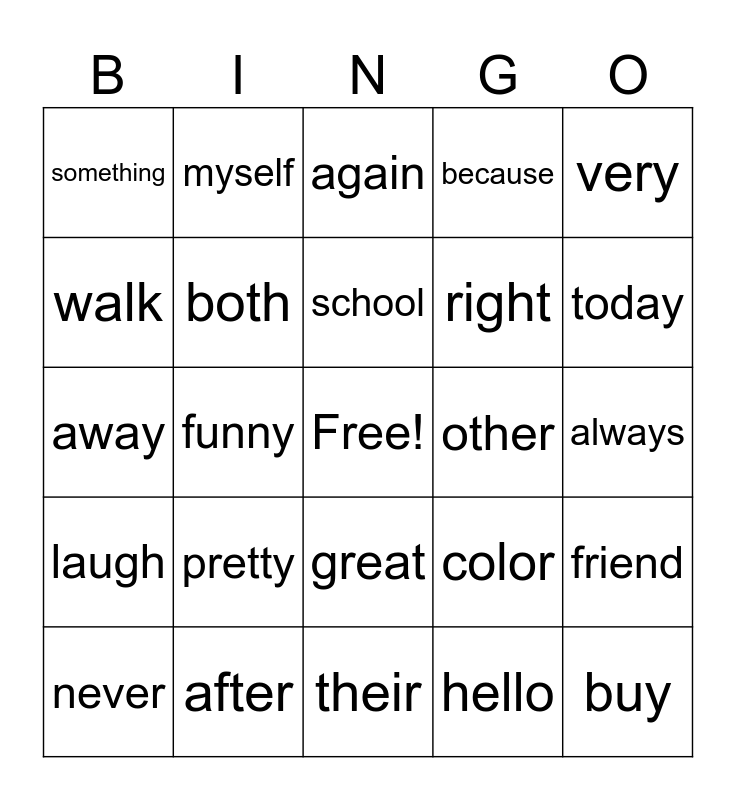 | B | I | N | G | O |
|---|---|---|---|---|
| something | myself | again | because | very |
| walk | both | school | right | today |
| away | funny | Free! | other | always |
| laugh | pretty | great | color | friend |
| never | after | their | hello | buy |